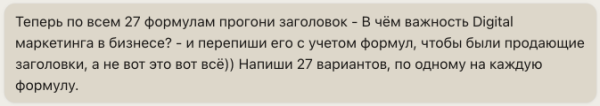 Теперь по всем 27 формулам прогони заголовок - В чём важность Digital маркетинга в бизнесе? - и перепиши его с учетом формул, чтобы были продающие заголовки, а не вот это вот всё)) Напиши 27 вариантов, по одному на каждую формулу.